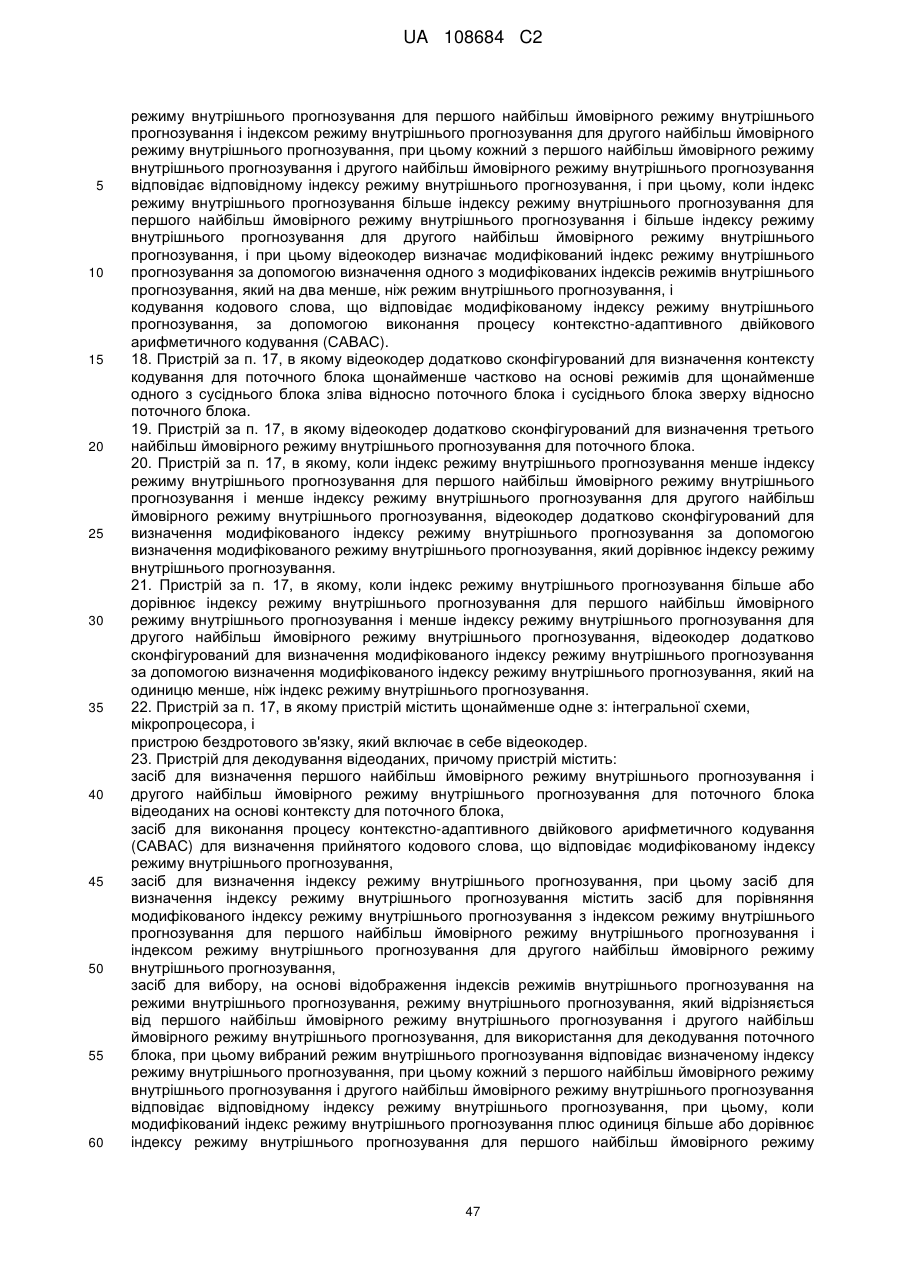 UA 108684 C2

режиму внутрішнього прогнозування для першого найбільш ймовірного режиму внутрішнього прогнозування і індексом режиму внутрішнього прогнозування для другого найбільш ймовірного режиму внутрішнього прогнозування, при цьому кожний з першого найбільш ймовірного режиму внутрішнього прогнозування і другого найбільш ймовірного режиму внутрішнього прогнозування
5 відповідає відповідному індексу режиму внутрішнього прогнозування, і при цьому, коли індекс режиму внутрішнього прогнозування більше індексу режиму внутрішнього прогнозування для першого найбільш ймовірного режиму внутрішнього прогнозування і більше індексу режиму внутрішнього прогнозування для другого найбільш ймовірного режиму внутрішнього прогнозування, і при цьому відеокодер визначає модифікований індекс режиму внутрішнього
10 прогнозування за допомогою визначення одного з модифікованих індексів режимів внутрішнього прогнозування, який на два менше, ніж режим внутрішнього прогнозування, і
кодування кодового слова, що відповідає модифікованому індексу режиму внутрішнього прогнозування, за допомогою виконання процесу контекстно-адаптивного двійкового арифметичного кодування (CABAC).
15 18. Пристрій за п. 17, в якому відеокодер додатково сконфігурований для визначення контексту кодування для поточного блока щонайменше частково на основі режимів для щонайменше одного з сусіднього блока зліва відносно поточного блока і сусіднього блока зверху відносно поточного блока.
19. Пристрій за п. 17, в якому відеокодер додатково сконфігурований для визначення третього
20 найбільш ймовірного режиму внутрішнього прогнозування для поточного блока.
20. Пристрій за п. 17, в якому, коли індекс режиму внутрішнього прогнозування менше індексу режиму внутрішнього прогнозування для першого найбільш ймовірного режиму внутрішнього прогнозування і менше індексу режиму внутрішнього прогнозування для другого найбільш ймовірного режиму внутрішнього прогнозування, відеокодер додатково сконфігурований для
25 визначення модифікованого індексу режиму внутрішнього прогнозування за допомогою визначення модифікованого режиму внутрішнього прогнозування, який дорівнює індексу режиму внутрішнього прогнозування.
21. Пристрій за п. 17, в якому, коли індекс режиму внутрішнього прогнозування більше або дорівнює індексу режиму внутрішнього прогнозування для першого найбільш ймовірного
30 режиму внутрішнього прогнозування і менше індексу режиму внутрішнього прогнозування для другого найбільш ймовірного режиму внутрішнього прогнозування, відеокодер додатково сконфігурований для визначення модифікованого індексу режиму внутрішнього прогнозування за допомогою визначення модифікованого індексу режиму внутрішнього прогнозування, який на одиницю менше, ніж індекс режиму внутрішнього прогнозування.
35 22. Пристрій за п. 17, в якому пристрій містить щонайменше одне з: інтегральної схеми, мікропроцесора, і
пристрою бездротового зв'язку, який включає в себе відеокодер.
23. Пристрій для декодування відеоданих, причому пристрій містить:
засіб для визначення першого найбільш ймовірного режиму внутрішнього прогнозування і
40 другого найбільш ймовірного режиму внутрішнього прогнозування для поточного блока відеоданих на основі контексту для поточного блока,
засіб для виконання процесу контекстно-адаптивного двійкового арифметичного кодування (CABAC) для визначення прийнятого кодового слова, що відповідає модифікованому індексу режиму внутрішнього прогнозування,
45 засіб для визначення індексу режиму внутрішнього прогнозування, при цьому засіб для визначення індексу режиму внутрішнього прогнозування містить засіб для порівняння модифікованого індексу режиму внутрішнього прогнозування з індексом режиму внутрішнього прогнозування для першого найбільш ймовірного режиму внутрішнього прогнозування і індексом режиму внутрішнього прогнозування для другого найбільш ймовірного режиму
50 внутрішнього прогнозування,
засіб для вибору, на основі відображення індексів режимів внутрішнього прогнозування на режими внутрішнього прогнозування, режиму внутрішнього прогнозування, який відрізняється від першого найбільш ймовірного режиму внутрішнього прогнозування і другого найбільш ймовірного режиму внутрішнього прогнозування, для використання для декодування поточного
55 блока, при цьому вибраний режим внутрішнього прогнозування відповідає визначеному індексу режиму внутрішнього прогнозування, при цьому кожний з першого найбільш ймовірного режиму внутрішнього прогнозування і другого найбільш ймовірного режиму внутрішнього прогнозування відповідає відповідному індексу режиму внутрішнього прогнозування, при цьому, коли модифікований індекс режиму внутрішнього прогнозування плюс одиниця більше або дорівнює
60 індексу режиму внутрішнього прогнозування для першого найбільш ймовірного режиму

47